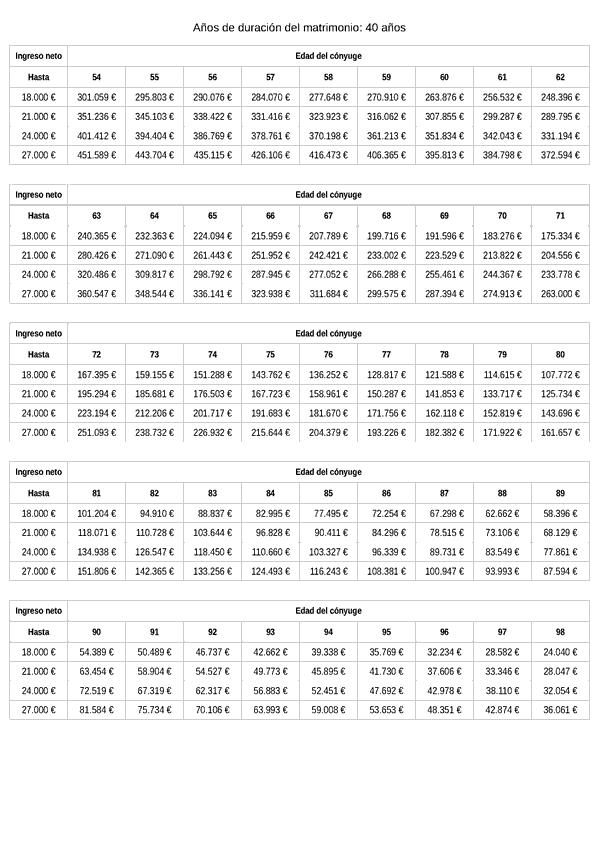 Años de duración del matrimonio: 40 años

| Ingreso neto | Edad del cónyuge | | | | | | | | |
|---|---|---|---|---|---|---|---|---|---|
| Hasta | 54 | 55 | 56 | 57 | 58 | 59 | 60 | 61 | 62 |
| 18.000 € | 301.059 € | 295.803 € | 290.076 € | 284.070 € | 277.648 € | 270.910 € | 263.876 € | 256.532 € | 248.396 € |
| 21.000 € | 351.236 € | 345.103 € | 338.422 € | 331.416 € | 323.923 € | 316.062 € | 307.855 € | 299.287 € | 289.795 € |
| 24.000 € | 401.412 € | 394.404 € | 386.769 € | 378.761 € | 370.198 € | 361.213 € | 351.834 € | 342.043 € | 331.194 € |
| 27.000 € | 451.589 € | 443.704 € | 435.115 € | 426.106 € | 416.473 € | 406.365 € | 395.813 € | 384.798 € | 372.594 € |

| Ingreso neto | Edad del cónyuge | | | | | | | | |
|---|---|---|---|---|---|---|---|---|---|
| Hasta | 63 | 64 | 65 | 66 | 67 | 68 | 69 | 70 | 71 |
| 18.000 € | 240.365 € | 232.363 € | 224.094 € | 215.959 € | 207.789 € | 199.716 € | 191.596 € | 183.276 € | 175.334 € |
| 21.000 € | 280.426 € | 271.090 € | 261.443 € | 251.952 € | 242.421 € | 233.002 € | 223.529 € | 213.822 € | 204.556 € |
| 24.000 € | 320.486 € | 309.817 € | 298.792 € | 287.945 € | 277.052 € | 266.288 € | 255.461 € | 244.367 € | 233.778 € |
| 27.000 € | 360.547 € | 348.544 € | 336.141 € | 323.938 € | 311.684 € | 299.575 € | 287.394 € | 274.913 € | 263.000 € |

| Ingreso neto | Edad del cónyuge | | | | | | | | |
|---|---|---|---|---|---|---|---|---|---|
| Hasta | 72 | 73 | 74 | 75 | 76 | 77 | 78 | 79 | 80 |
| 18.000 € | 167.395 € | 159.155 € | 151.288 € | 143.762 € | 136.252 € | 128.817 € | 121.588 € | 114.615 € | 107.772 € |
| 21.000 € | 195.294 € | 185.681 € | 176.503 € | 167.723 € | 158.961 € | 150.287 € | 141.853 € | 133.717 € | 125.734 € |
| 24.000 € | 223.194 € | 212.206 € | 201.717 € | 191.683 € | 181.670 € | 171.756 € | 162.118 € | 152.819 € | 143.696 € |
| 27.000 € | 251.093 € | 238.732 € | 226.932 € | 215.644 € | 204.379 € | 193.226 € | 182.382 € | 171.922 € | 161.657 € |

| Ingreso neto | Edad del cónyuge | | | | | | | | |
|---|---|---|---|---|---|---|---|---|---|
| Hasta | 81 | 82 | 83 | 84 | 85 | 86 | 87 | 88 | 89 |
| 18.000 € | 101.204 € | 94.910 € | 88.837 € | 82.995 € | 77.495 € | 72.254 € | 67.298 € | 62.662 € | 58.396 € |
| 21.000 € | 118.071 € | 110.728 € | 103.644 € | 96.828 € | 90.411 € | 84.296 € | 78.515 € | 73.106 € | 68.129 € |
| 24.000 € | 134.938 € | 126.547 € | 118.450 € | 110.660 € | 103.327 € | 96.339 € | 89.731 € | 83.549 € | 77.861 € |
| 27.000 € | 151.806 € | 142.365 € | 133.256 € | 124.493 € | 116.243 € | 108.381 € | 100.947 € | 93.993 € | 87.594 € |

| Ingreso neto | Edad del cónyuge | | | | | | | | |
|---|---|---|---|---|---|---|---|---|---|
| Hasta | 90 | 91 | 92 | 93 | 94 | 95 | 96 | 97 | 98 |
| 18.000 € | 54.389 € | 50.489 € | 46.737 € | 42.662 € | 39.338 € | 35.769 € | 32.234 € | 28.582 € | 24.040 € |
| 21.000 € | 63.454 € | 58.904 € | 54.527 € | 49.773 € | 45.895 € | 41.730 € | 37.606 € | 33.346 € | 28.047 € |
| 24.000 € | 72.519 € | 67.319 € | 62.317 € | 56.883 € | 52.451 € | 47.692 € | 42.978 € | 38.110 € | 32.054 € |
| 27.000 € | 81.584 € | 75.734 € | 70.106 € | 63.993 € | 59.008 € | 53.653 € | 48.351 € | 42.874 € | 36.061 € |